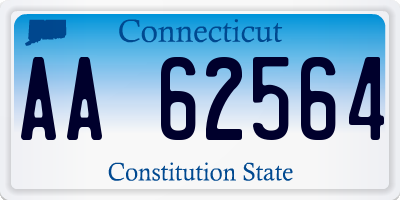 Connecticut

AA 62564

Constitution State